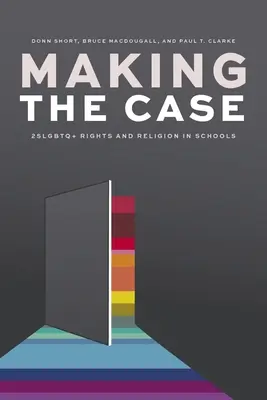 DONN SHORT, BRUCE MACDOUGALL, AND PAUL T. CLARKE

MAKING THE CASE

2SLGBTQ+ RIGHTS AND RELIGION IN SCHOOLS